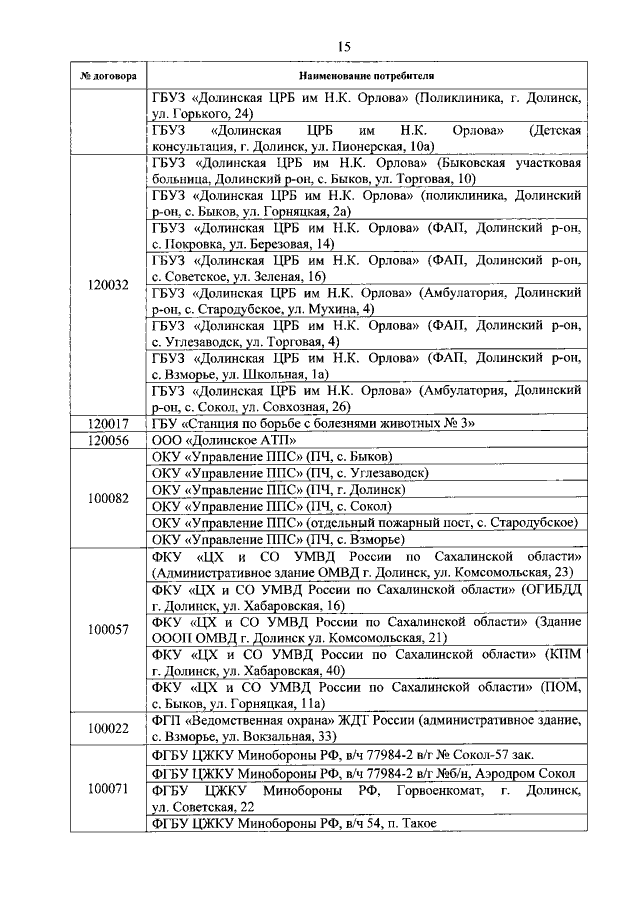 15

| № договора | Наименование потребителя |
|---|---|
| | ГБУЗ «Долинская ЦРБ им Н.К. Орлова» (Поликлиника, г. Долинск, ул. Горького, 24) |
| | ГБУЗ «Долинская ЦРБ им Н.К. Орлова» (Детская консультация, г. Долинск, ул. Пионерская, 10а) |
| 120032 | ГБУЗ «Долинская ЦРБ им Н.К. Орлова» (Быковская участковая больница, Долинский р-он, с. Быков, ул. Торговая, 10) |
| | ГБУЗ «Долинская ЦРБ им Н.К. Орлова» (поликлиника, Долинский р-он, с. Быков, ул. Горняцкая, 2а) |
| | ГБУЗ «Долинская ЦРБ им Н.К. Орлова» (ФАП, Долинский р-он, с. Покровка, ул. Березовая, 14) |
| | ГБУЗ «Долинская ЦРБ им Н.К. Орлова» (ФАП, Долинский р-он, с. Советское, ул. Зеленая, 16) |
| | ГБУЗ «Долинская ЦРБ им Н.К. Орлова» (Амбулатория, Долинский р-он, с. Стародубское, ул. Мухина, 4) |
| | ГБУЗ «Долинская ЦРБ им Н.К. Орлова» (ФАП, Долинский р-он, с. Углезаводск, ул. Торговая, 4) |
| | ГБУЗ «Долинская ЦРБ им Н.К. Орлова» (ФАП, Долинский р-он, с. Взморье, ул. Школьная, 1а) |
| | ГБУЗ «Долинская ЦРБ им Н.К. Орлова» (Амбулатория, Долинский р-он, с. Сокол, ул. Совхозная, 26) |
| 120017 | ГБУ «Станция по борьбе с болезнями животных № 3» |
| 120056 | ООО «Долинское АТП» |
| 100082 | ОКУ «Управление ППС» (ПЧ, с. Быков) |
| | ОКУ «Управление ППС» (ПЧ, с. Углезаводск) |
| | ОКУ «Управление ППС» (ПЧ, г. Долинск) |
| | ОКУ «Управление ППС» (ПЧ, с. Сокол) |
| | ОКУ «Управление ППС» (отдельный пожарный пост, с. Стародубское) |
| | ОКУ «Управление ППС» (ПЧ, с. Взморье) |
| 100057 | ФКУ «ЦХ и СО УМВД России по Сахалинской области» (Административное здание ОМВД г. Долинск, ул. Комсомольская, 23) |
| | ФКУ «ЦХ и СО УМВД России по Сахалинской области» (ОГИБДД г. Долинск, ул. Хабаровская, 16) |
| | ФКУ «ЦХ и СО УМВД России по Сахалинской области» (Здание ОООП ОМВД г. Долинск ул. Комсомольская, 21) |
| | ФКУ «ЦХ и СО УМВД России по Сахалинской области» (КПМ г. Долинск, ул. Хабаровская, 40) |
| | ФКУ «ЦХ и СО УМВД России по Сахалинской области» (ПОМ, с. Быков, ул. Горняцкая, 11а) |
| 100022 | ФГП «Ведомственная охрана» ЖДТ России (административное здание, с. Взморье, ул. Вокзальная, 33) |
| 100071 | ФГБУ ЦЖКУ Минобороны РФ, в/ч 77984-2 в/г № Сокол-57 зак. |
| | ФГБУ ЦЖКУ Минобороны РФ, в/ч 77984-2 в/г №б/н, Аэродром Сокол |
| | ФГБУ ЦЖКУ Минобороны РФ, Горвоенкомат, г. Долинск, ул. Советская, 22 |
| | ФГБУ ЦЖКУ Минобороны РФ, в/ч 54, п. Такое |